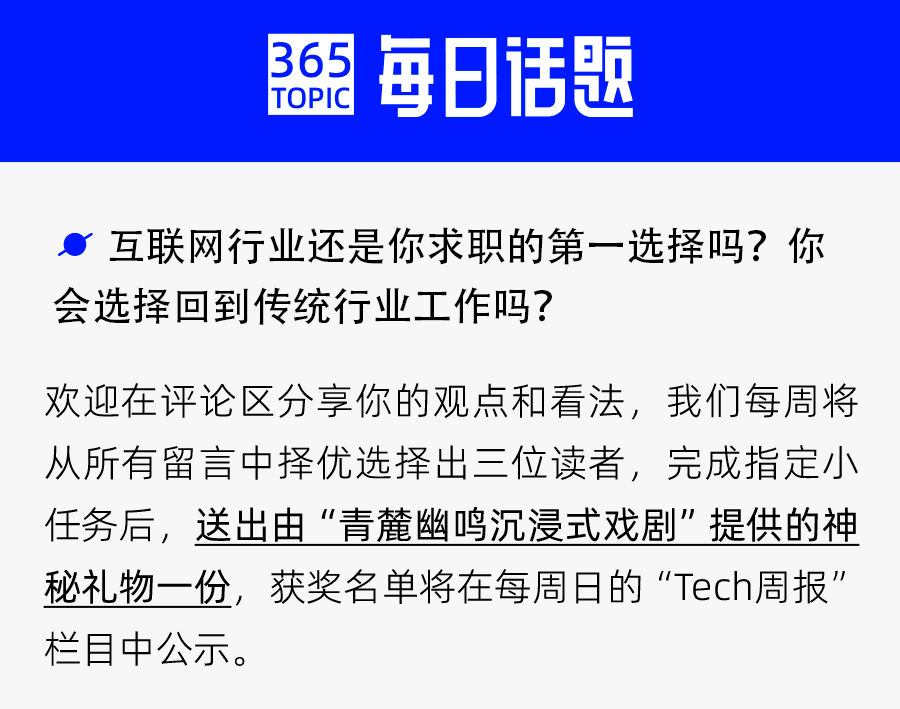 365 TOPIC 每日话题

互联网行业还是你求职的第一选择吗？你会选择回到传统行业工作吗？

欢迎在评论区分享你的观点和看法，我们每周将从所有留言中择优选择出三位读者，完成指定小任务后，送出由“青麓幽鸣沉浸式戏剧”提供的神秘礼物一份，获奖名单将在每周日的“Tech周报”栏目中公示。